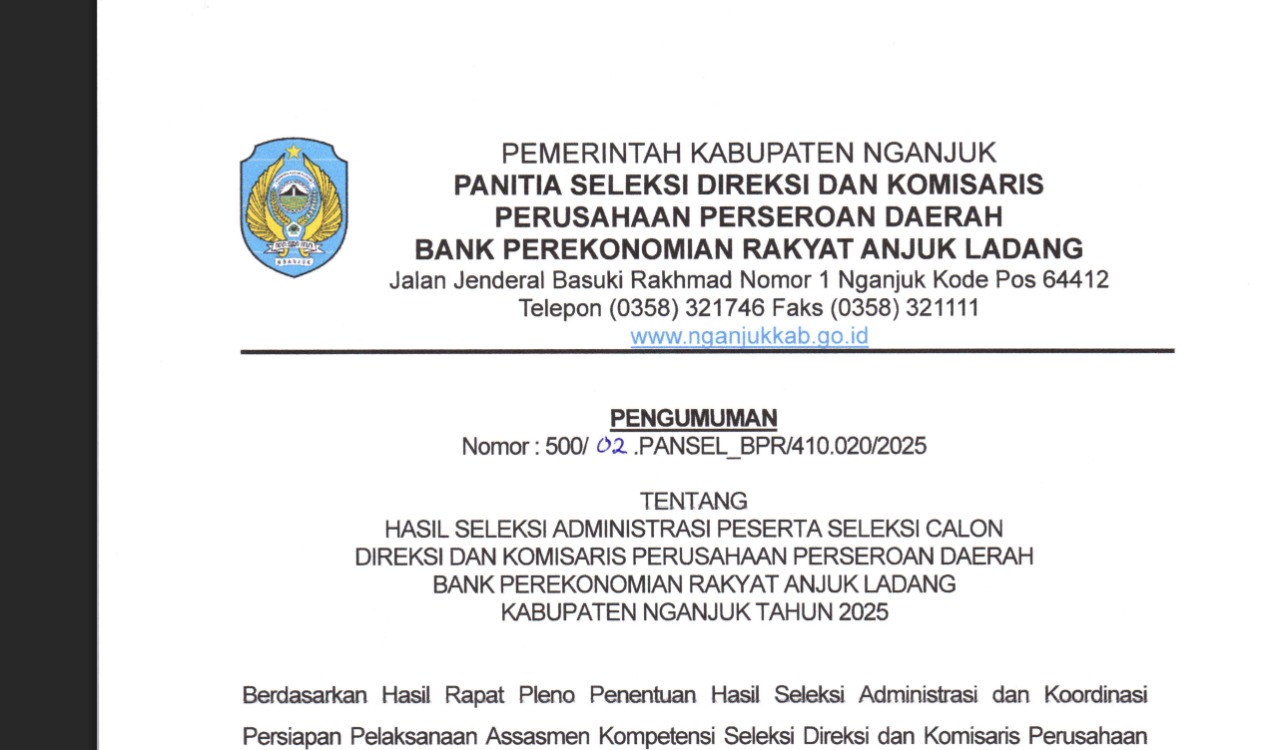 PEMERINTAH KABUPATEN NGANJUK
PANITIA SELEKSI DIREKSI DAN KOMISARIS
PERUSAHAAN PERSEROAN DAERAH
BANK PEREKONOMIAN RAKYAT ANJUK LADANG
Jalan Jenderal Basuki Rakhmad Nomor 1 Nganjuk Kode Pos 64412
Telepon (0358) 321746 Faks (0358) 321111
www.nganjukkab.go.id

PENGUMUMAN
Nomor : 500/ 02 .PANSEL_BPR/410.020/2025

TENTANG
HASIL SELEKSI ADMINISTRASI PESERTA SELEKSI CALON DIREKSI DAN KOMISARIS PERUSAHAAN PERSEROAN DAERAH BANK PEREKONOMIAN RAKYAT ANJUK LADANG KABUPATEN NGANJUK TAHUN 2025

Berdasarkan Hasil Rapat Pleno Penentuan Hasil Seleksi Administrasi dan Koordinasi Persiapan Pelaksanaan Assasmen Kompetensi Seleksi Direksi dan Komisaris Perusahaan